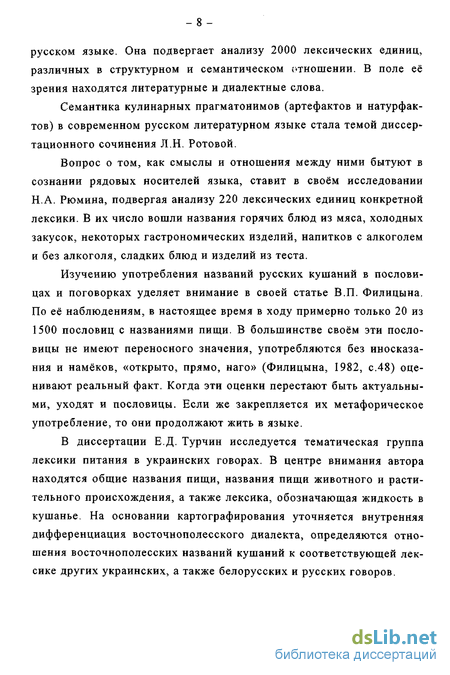 – 8 –

русском языке. Она подвергает анализу 2000 лексических единиц, различных в структурном и семантическом отношении. В поле её зрения находятся литературные и диалектные слова.

Семантика кулинарных прагматонимов (артефактов и натурфактов) в современном русском литературном языке стала темой диссертационного сочинения Л.Н. Ротовой.

Вопрос о том, как смыслы и отношения между ними бытуют в сознании рядовых носителей языка, ставит в своём исследовании Н.А. Рюмина, подвергая анализу 220 лексических единиц конкретной лексики. В их число вошли названия горячих блюд из мяса, холодных закусок, некоторых гастрономических изделий, напитков с алкоголем и без алкоголя, сладких блюд и изделий из теста.

Изучению употребления названий русских кушаний в пословицах и поговорках уделяет внимание в своей статье В.П. Филицына. По её наблюдениям, в настоящее время в ходу примерно только 20 из 1500 пословиц с названиями пищи. В большинстве своём эти пословицы не имеют переносного значения, употребляются без иносказания и намёков, «открыто, прямо, наго» (Филицына, 1982, с.48) оценивают реальный факт. Когда эти оценки перестают быть актуальными, уходят и пословицы. Если же закрепляется их метафорическое употребление, то они продолжают жить в языке.

В диссертации Е.Д. Турчин исследуется тематическая группа лексики питания в украинских говорах. В центре внимания автора находятся общие названия пищи, названия пищи животного и растительного происхождения, а также лексика, обозначающая жидкость в кушанье. На основании картографирования уточняется внутренняя дифференциация восточнополесского диалекта, определяются отношения восточнополесских названий кушаний к соответствующей лексике других украинских, а также белорусских и русских говоров.

dsLib.net
библиотека диссертаций